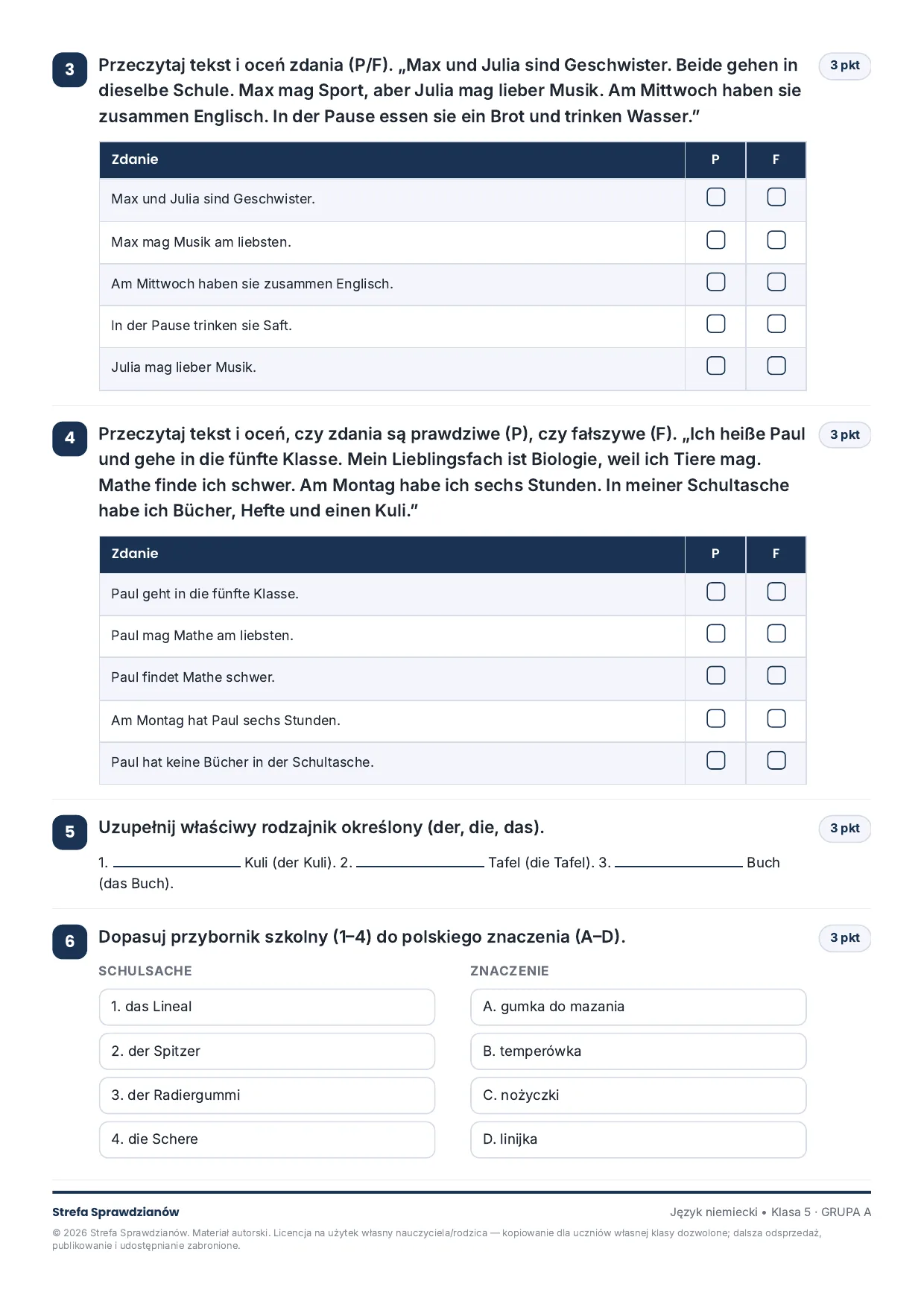 3

Przeczytaj tekst i oceń zdania (P/F). „Max und Julia sind Geschwister. Beide gehen in dieselbe Schule. Max mag Sport, aber Julia mag lieber Musik. Am Mittwoch haben sie zusammen Englisch. In der Pause essen sie ein Brot und trinken Wasser."

3 pkt

| Zdanie | P | F |
|---|---|---|
| Max und Julia sind Geschwister. | ☐ | ☐ |
| Max mag Musik am liebsten. | ☐ | ☐ |
| Am Mittwoch haben sie zusammen Englisch. | ☐ | ☐ |
| In der Pause trinken sie Saft. | ☐ | ☐ |
| Julia mag lieber Musik. | ☐ | ☐ |

4

Przeczytaj tekst i oceń, czy zdania są prawdziwe (P), czy fałszywe (F). „Ich heiße Paul und gehe in die fünfte Klasse. Mein Lieblingsfach ist Biologie, weil ich Tiere mag. Mathe finde ich schwer. Am Montag habe ich sechs Stunden. In meiner Schultasche habe ich Bücher, Hefte und einen Kuli."

3 pkt

| Zdanie | P | F |
|---|---|---|
| Paul geht in die fünfte Klasse. | ☐ | ☐ |
| Paul mag Mathe am liebsten. | ☐ | ☐ |
| Paul findet Mathe schwer. | ☐ | ☐ |
| Am Montag hat Paul sechs Stunden. | ☐ | ☐ |
| Paul hat keine Bücher in der Schultasche. | ☐ | ☐ |

5

Uzupełnij właściwy rodzajnik określony (der, die, das).

3 pkt

1. ____ Kuli (der Kuli). 2. ____ Tafel (die Tafel). 3. ____ Buch (das Buch).

6

Dopasuj przybornik szkolny (1–4) do polskiego znaczenia (A–D).

3 pkt

SCHULSACHE

1. das Lineal

2. der Spitzer

3. der Radiergummi

4. die Schere

ZNACZENIE

A. gumka do mazania

B. temperówka

C. nożyczki

D. linijka

Strefa Sprawdzianów

Język niemiecki • Klasa 5 · GRUPA A

© 2026 Strefa Sprawdzianów. Materiał autorski. Licencja na użytek własny nauczyciela/rodzica — kopiowanie dla uczniów własnej klasy dozwolone; dalsza odsprzedaż, publikowanie i udostępnianie zabronione.